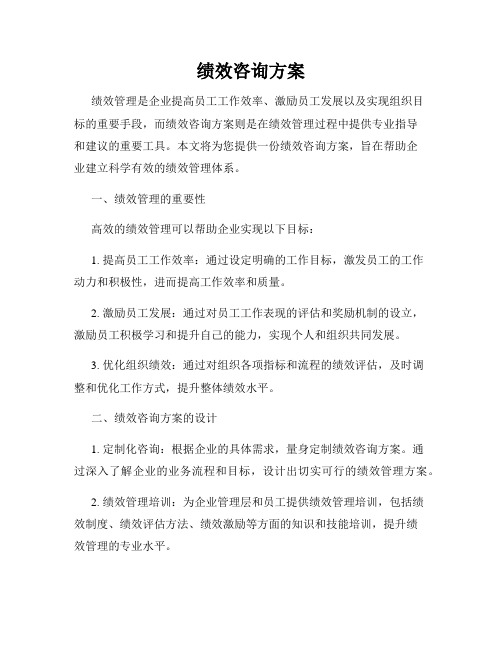 绩效咨询方案

绩效管理是企业提高员工工作效率、激励员工发展以及实现组织目标的重要手段，而绩效咨询方案则是在绩效管理过程中提供专业指导和建议的重要工具。本文将为您提供一份绩效咨询方案，旨在帮助企业建立科学有效的绩效管理体系。

一、绩效管理的重要性

高效的绩效管理可以帮助企业实现以下目标：

1. 提高员工工作效率：通过设定明确的工作目标，激发员工的工作动力和积极性，进而提高工作效率和质量。

2. 激励员工发展：通过对员工工作表现的评估和奖励机制的设立，激励员工积极学习和提升自己的能力，实现个人和组织共同发展。

3. 优化组织绩效：通过对组织各项指标和流程的绩效评估，及时调整和优化工作方式，提升整体绩效水平。

二、绩效咨询方案的设计

1. 定制化咨询：根据企业的具体需求，量身定制绩效咨询方案。通过深入了解企业的业务流程和目标，设计出切实可行的绩效管理方案。

2. 绩效管理培训：为企业管理层和员工提供绩效管理培训，包括绩效制度、绩效评估方法、绩效激励等方面的知识和技能培训，提升绩效管理的专业水平。